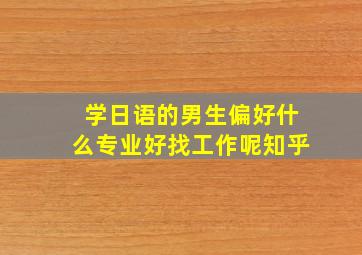 学日语的男生偏好什么专业好找工作呢知乎